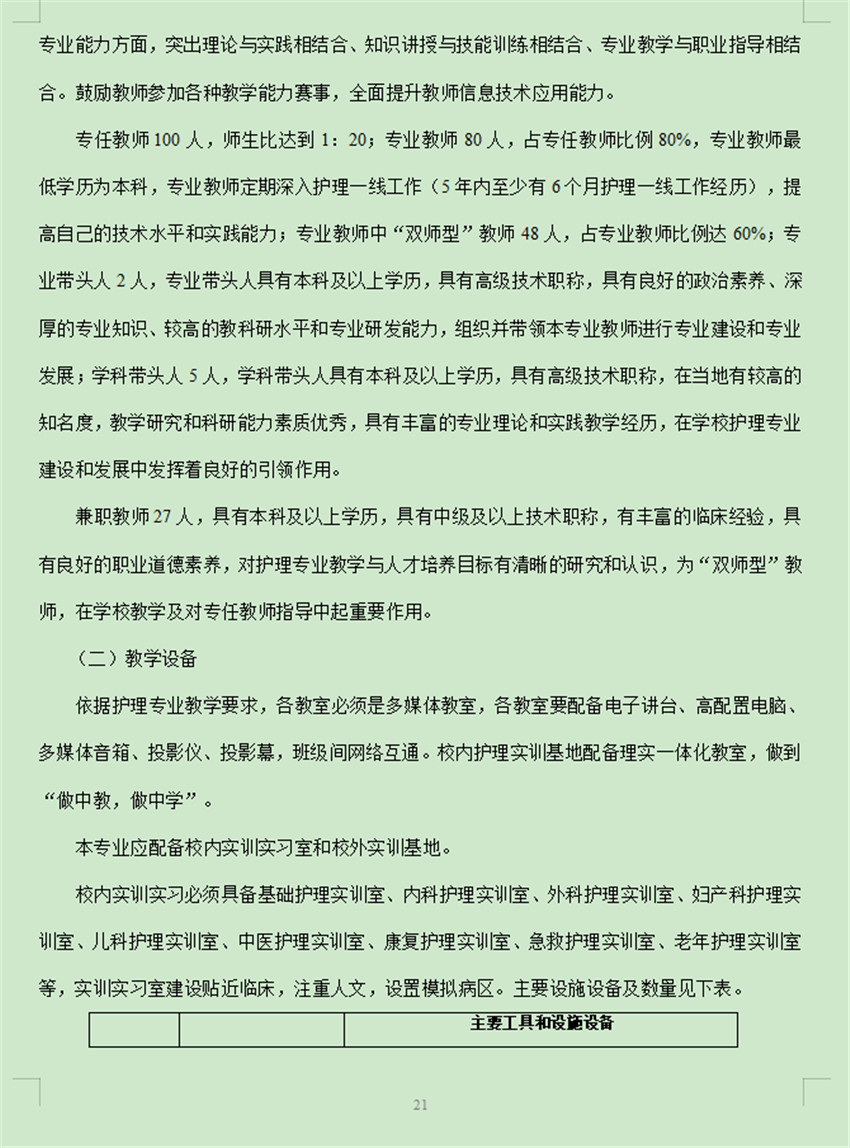 专业能力方面，突出理论与实践相结合、知识讲授与技能训练相结合、专业教学与职业指导相结合。鼓励教师参加各种教学能力赛事，全面提升教师信息技术应用能力。

专任教师 100 人，师生比达到 1：20；专业教师 80 人，占专任教师比例 80%，专业教师最低学历为本科，专业教师定期深入护理一线工作（5 年内至少有 6 个月护理一线工作经历），提高自己的技术水平和实践能力；专业教师中“双师型”教师 48 人，占专业教师比例达 60%；专业带头人 2 人，专业带头人具有本科及以上学历，具有高级技术职称，具有良好的政治素养、深厚的专业知识、较高的教科研水平和专业研发能力，组织并带领本专业教师进行专业建设和专业发展；学科带头人 5 人，学科带头人具有本科及以上学历，具有高级技术职称，在当地有较高的知名度，教学研究和科研能力素质优秀，具有丰富的专业理论和实践教学经历，在学校护理专业建设和发展中发挥着良好的引领作用。

兼职教师 27 人，具有本科及以上学历，具有中级及以上技术职称，有丰富的临床经验，具有良好的职业道德素养，对护理专业教学与人才培养目标有清晰的研究和认识，为“双师型”教师，在学校教学及对专任教师指导中起重要作用。

（二）教学设备

依据护理专业教学要求，各教室必须是多媒体教室，各教室要配备电子讲台、高配置电脑、多媒体音箱、投影仪、投影幕，班级间网络互通。校内护理实训基地配备理实一体化教室，做到“做中教，做中学”。

本专业应配备校内实训实习室和校外实训基地。

校内实训实习必须具备基础护理实训室、内科护理实训室、外科护理实训室、妇产科护理实训室、儿科护理实训室、中医护理实训室、康复护理实训室、急救护理实训室、老年护理实训室等，实训实习室建设贴近临床，注重人文，设置模拟病区。主要设施设备及数量见下表。

| | | 主要工具和设施设备 |
|---|---|---|

21